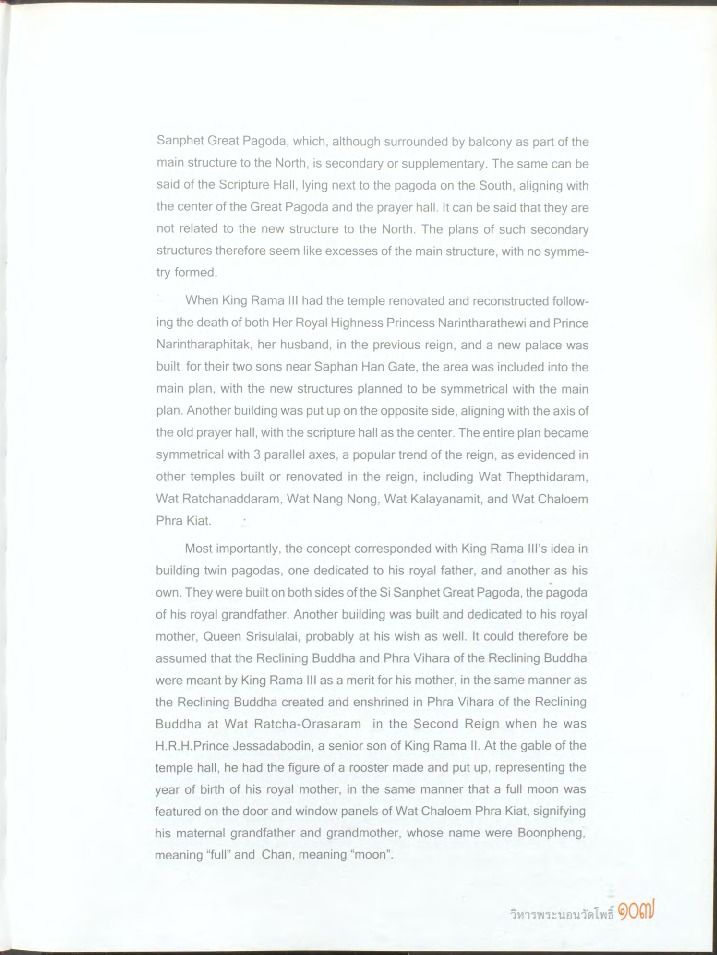 Sanphet Great Pagoda, which, although surrounded by balcony as part of the main structure to the North, is secondary or supplementary. The same can be said of the Scripture Hall, lying next to the pagoda on the South, aligning with the center of the Great Pagoda and the prayer hall. It can be said that they are not related to the new structure to the North. The plans of such secondary structures therefore seem like excesses of the main structure, with no symmetry formed.

When King Rama III had the temple renovated and reconstructed following the death of both Her Royal Highness Princess Narintharathewi and Prince Narintharaphitak, her husband, in the previous reign, and a new palace was built for their two sons near Saphan Han Gate, the area was included into the main plan, with the new structures planned to be symmetrical with the main plan. Another building was put up on the opposite side, aligning with the axis of the old prayer hall, with the scripture hall as the center. The entire plan became symmetrical with 3 parallel axes, a popular trend of the reign, as evidenced in other temples built or renovated in the reign, including Wat Thepthidaram, Wat Ratchanaddaram, Wat Nang Nong, Wat Kalayanamit, and Wat Chaloem Phra Kiat.

Most importantly, the concept corresponded with King Rama III's idea in building twin pagodas, one dedicated to his royal father, and another as his own. They were built on both sides of the Si Sanphet Great Pagoda, the pagoda of his royal grandfather. Another building was built and dedicated to his royal mother, Queen Srisulalai, probably at his wish as well. It could therefore be assumed that the Reclining Buddha and Phra Vihara of the Reclining Buddha were meant by King Rama III as a merit for his mother, in the same manner as the Reclining Buddha created and enshrined in Phra Vihara of the Reclining Buddha at Wat Ratcha-Orasaram in the Second Reign when he was H.R.H.Prince Jessadabodin, a senior son of King Rama II. At the gable of the temple hall, he had the figure of a rooster made and put up, representing the year of birth of his royal mother, in the same manner that a full moon was featured on the door and window panels of Wat Chaloem Phra Kiat, signifying his maternal grandfather and grandmother, whose name were Boonpheng, meaning "full" and Chan, meaning "moon".

วิหารพระนอนวัดโพธิ์ ๑๐๗